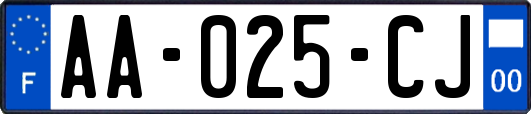 F
AA-025-CJ
00